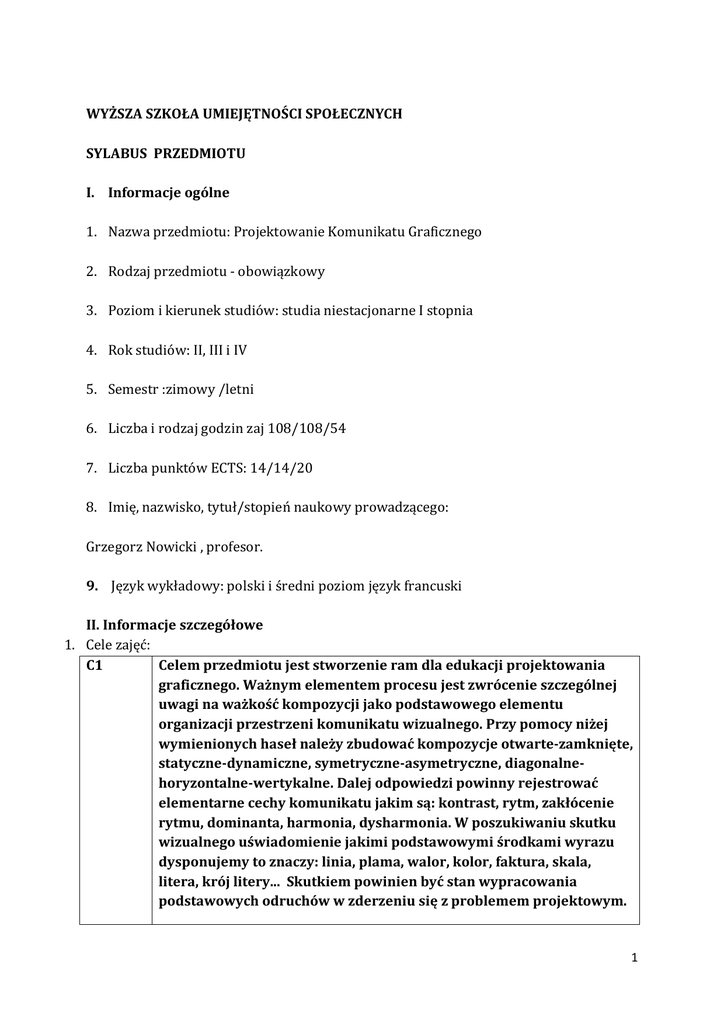 WYŻSZA SZKOŁA UMIEJĘTNOŚCI SPOŁECZNYCH

SYLABUS PRZEDMIOTU

I. Informacje ogólne

1. Nazwa przedmiotu: Projektowanie Komunikatu Graficznego

2. Rodzaj przedmiotu - obowiązkowy

3. Poziom i kierunek studiów: studia niestacjonarne I stopnia

4. Rok studiów: II, III i IV

5. Semestr :zimowy /letni

6. Liczba i rodzaj godzin zaj 108/108/54

7. Liczba punktów ECTS: 14/14/20

8. Imię, nazwisko, tytuł/stopień naukowy prowadzącego:

Grzegorz Nowicki , profesor.

9. Język wykładowy: polski i średni poziom język francuski

II. Informacje szczegółowe

1. Cele zajęć:

| C1 | Celem przedmiotu jest stworzenie ram dla edukacji projektowania graficznego. Ważnym elementem procesu jest zwrócenie szczególnej uwagi na ważkość kompozycji jako podstawowego elementu organizacji przestrzeni komunikatu wizualnego. Przy pomocy niżej wymienionych haseł należy zbudować kompozycje otwarte-zamknięte, statyczne-dynamiczne, symetryczne-asymetryczne, diagonalne-horyzontalne-wertykalne. Dalej odpowiedzi powinny rejestrować elementarne cechy komunikatu jakim są: kontrast, rytm, zakłócenie rytmu, dominanta, harmonia, dysharmonia. W poszukiwaniu skutku wizualnego uświadomienie jakimi podstawowymi środkami wyrazu dysponujemy to znaczy: linia, plama, walor, kolor, faktura, skala, litera, krój litery... Skutkiem powinien być stan wypracowania podstawowych odruchów w zderzeniu się z problemem projektowym. |
|---|---|

1